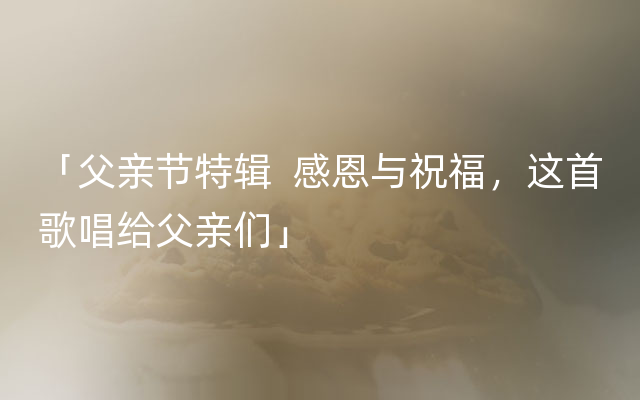 「父亲节特辑 感恩与祝福，这首歌唱给父亲们」